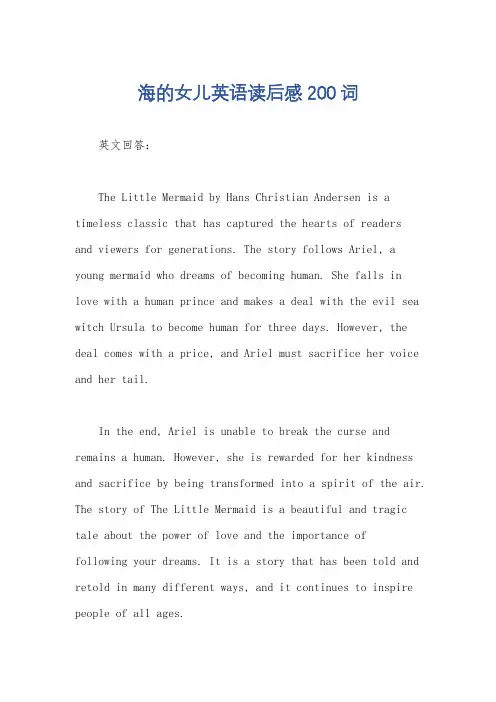 海的女儿英语读后感200词

英文回答：

The Little Mermaid by Hans Christian Andersen is a timeless classic that has captured the hearts of readers and viewers for generations. The story follows Ariel, a young mermaid who dreams of becoming human. She falls in love with a human prince and makes a deal with the evil sea witch Ursula to become human for three days. However, the deal comes with a price, and Ariel must sacrifice her voice and her tail.

In the end, Ariel is unable to break the curse and remains a human. However, she is rewarded for her kindness and sacrifice by being transformed into a spirit of the air. The story of The Little Mermaid is a beautiful and tragic tale about the power of love and the importance of following your dreams. It is a story that has been told and retold in many different ways, and it continues to inspire people of all ages.